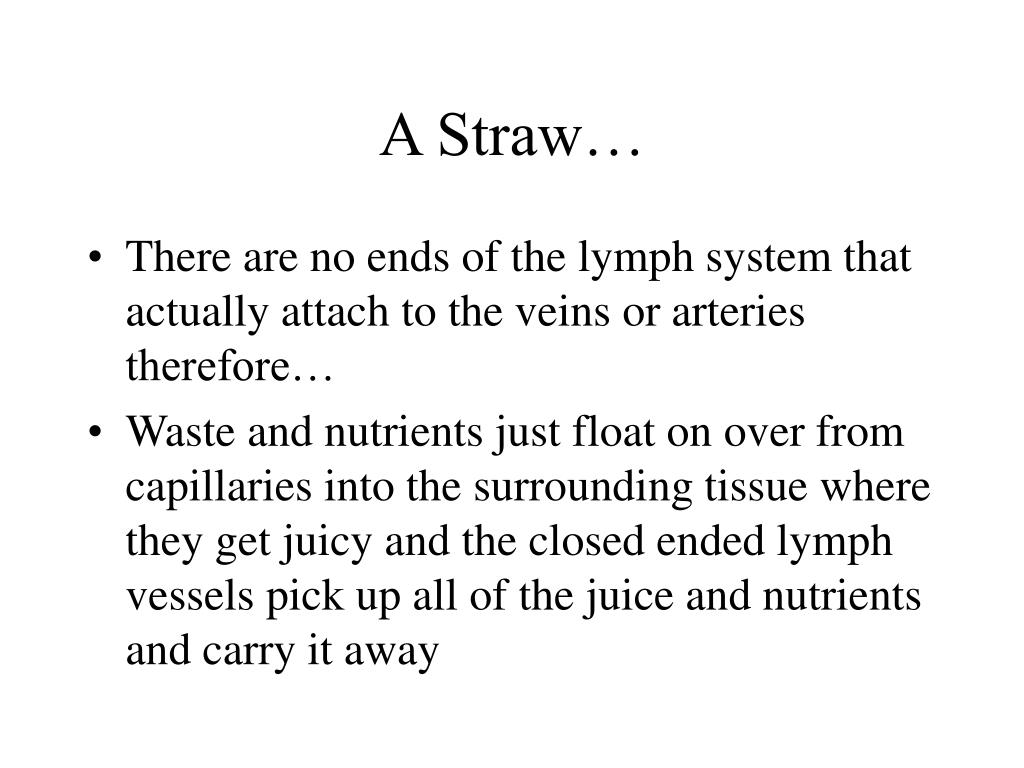 A Straw…

• There are no ends of the lymph system that actually attach to the veins or arteries therefore…

• Waste and nutrients just float on over from capillaries into the surrounding tissue where they get juicy and the closed ended lymph vessels pick up all of the juice and nutrients and carry it away